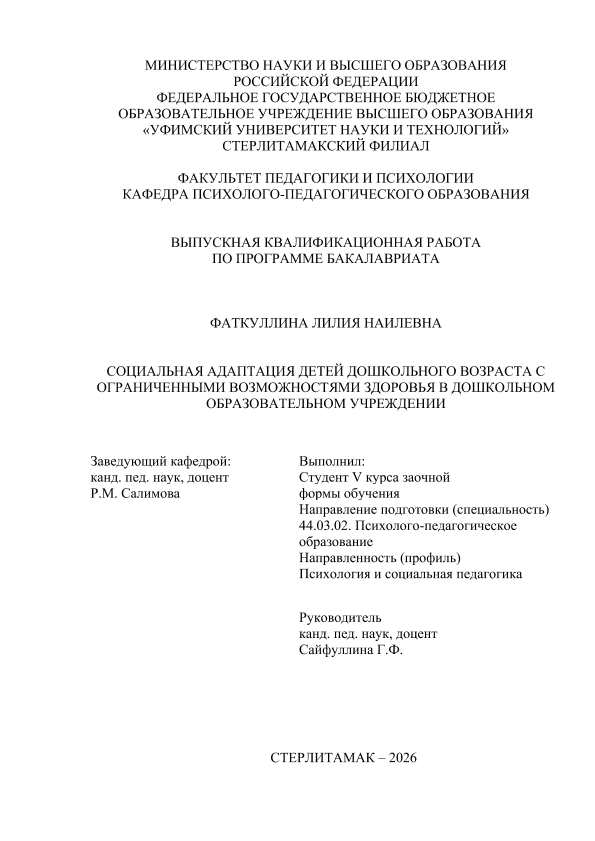 МИНИСТЕРСТВО НАУКИ И ВЫСШЕГО ОБРАЗОВАНИЯ
РОССИЙСКОЙ ФЕДЕРАЦИИ
ФЕДЕРАЛЬНОЕ ГОСУДАРСТВЕННОЕ БЮДЖЕТНОЕ
ОБРАЗОВАТЕЛЬНОЕ УЧРЕЖДЕНИЕ ВЫСШЕГО ОБРАЗОВАНИЯ
«УФИМСКИЙ УНИВЕРСИТЕТ НАУКИ И ТЕХНОЛОГИЙ»
СТЕРЛИТАМАКСКИЙ ФИЛИАЛ

ФАКУЛЬТЕТ ПЕДАГОГИКИ И ПСИХОЛОГИИ
КАФЕДРА ПСИХОЛОГО-ПЕДАГОГИЧЕСКОГО ОБРАЗОВАНИЯ

ВЫПУСКНАЯ КВАЛИФИКАЦИОННАЯ РАБОТА
ПО ПРОГРАММЕ БАКАЛАВРИАТА

ФАТКУЛЛИНА ЛИЛИЯ НАИЛЕВНА

СОЦИАЛЬНАЯ АДАПТАЦИЯ ДЕТЕЙ ДОШКОЛЬНОГО ВОЗРАСТА С ОГРАНИЧЕННЫМИ ВОЗМОЖНОСТЯМИ ЗДОРОВЬЯ В ДОШКОЛЬНОМ ОБРАЗОВАТЕЛЬНОМ УЧРЕЖДЕНИИ

Заведующий кафедрой:
канд. пед. наук, доцент
Р.М. Салимова

Выполнил:
Студент V курса заочной формы обучения
Направление подготовки (специальность)
44.03.02. Психолого-педагогическое образование
Направленность (профиль)
Психология и социальная педагогика

Руководитель
канд. пед. наук, доцент
Сайфуллина Г.Ф.

СТЕРЛИТАМАК – 2026